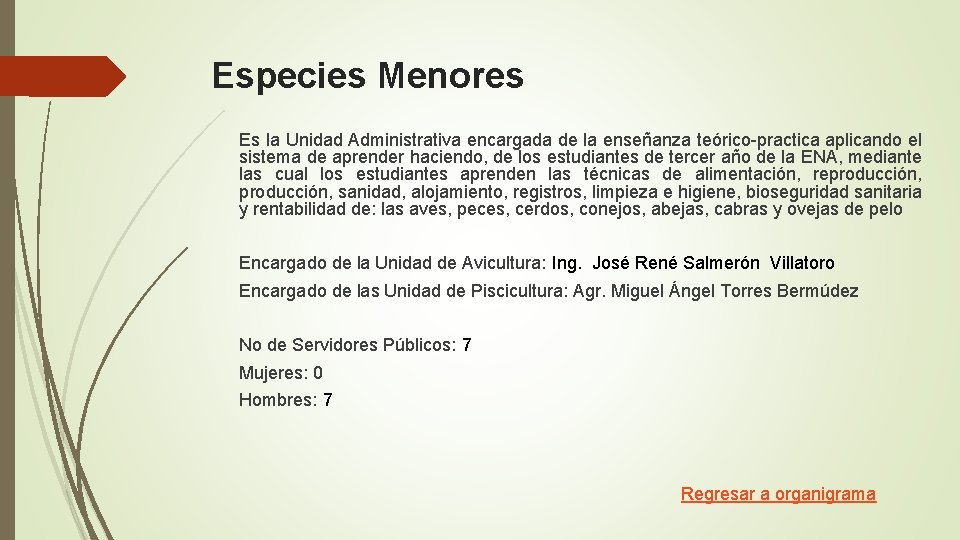 Especies Menores

Es la Unidad Administrativa encargada de la enseñanza teórico-practica aplicando el sistema de aprender haciendo, de los estudiantes de tercer año de la ENA, mediante las cual los estudiantes aprenden las técnicas de alimentación, reproducción, producción, sanidad, alojamiento, registros, limpieza e higiene, bioseguridad sanitaria y rentabilidad de: las aves, peces, cerdos, conejos, abejas, cabras y ovejas de pelo

Encargado de la Unidad de Avicultura: Ing. José René Salmerón Villatoro

Encargado de las Unidad de Piscicultura: Agr. Miguel Ángel Torres Bermúdez

No de Servidores Públicos: 7

Mujeres: 0

Hombres: 7

Regresar a organigrama